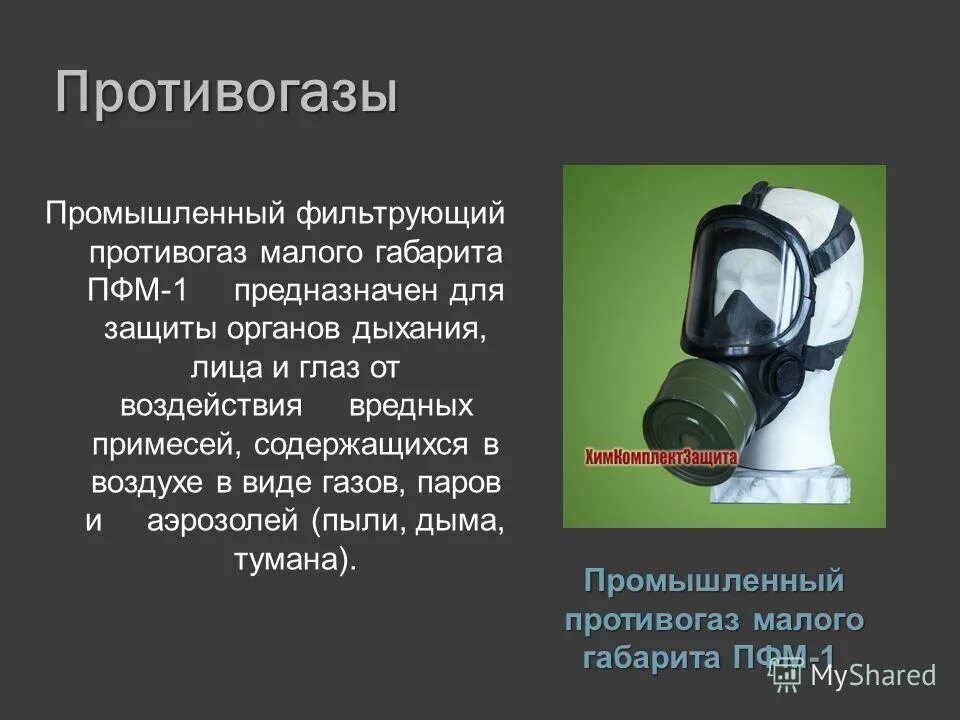 Противогазы

Промышленный фильтрующий противогаз малого габарита ПФМ-1 предназначен для защиты органов дыхания, лица и глаз от воздействия вредных примесей, содержащихся в воздухе в виде газов, паров и аэрозолей (пыли, дыма, тумана).

ХимКомплектЗащита

Промышленный противогаз малого габарита ПФМ-1

MyShared